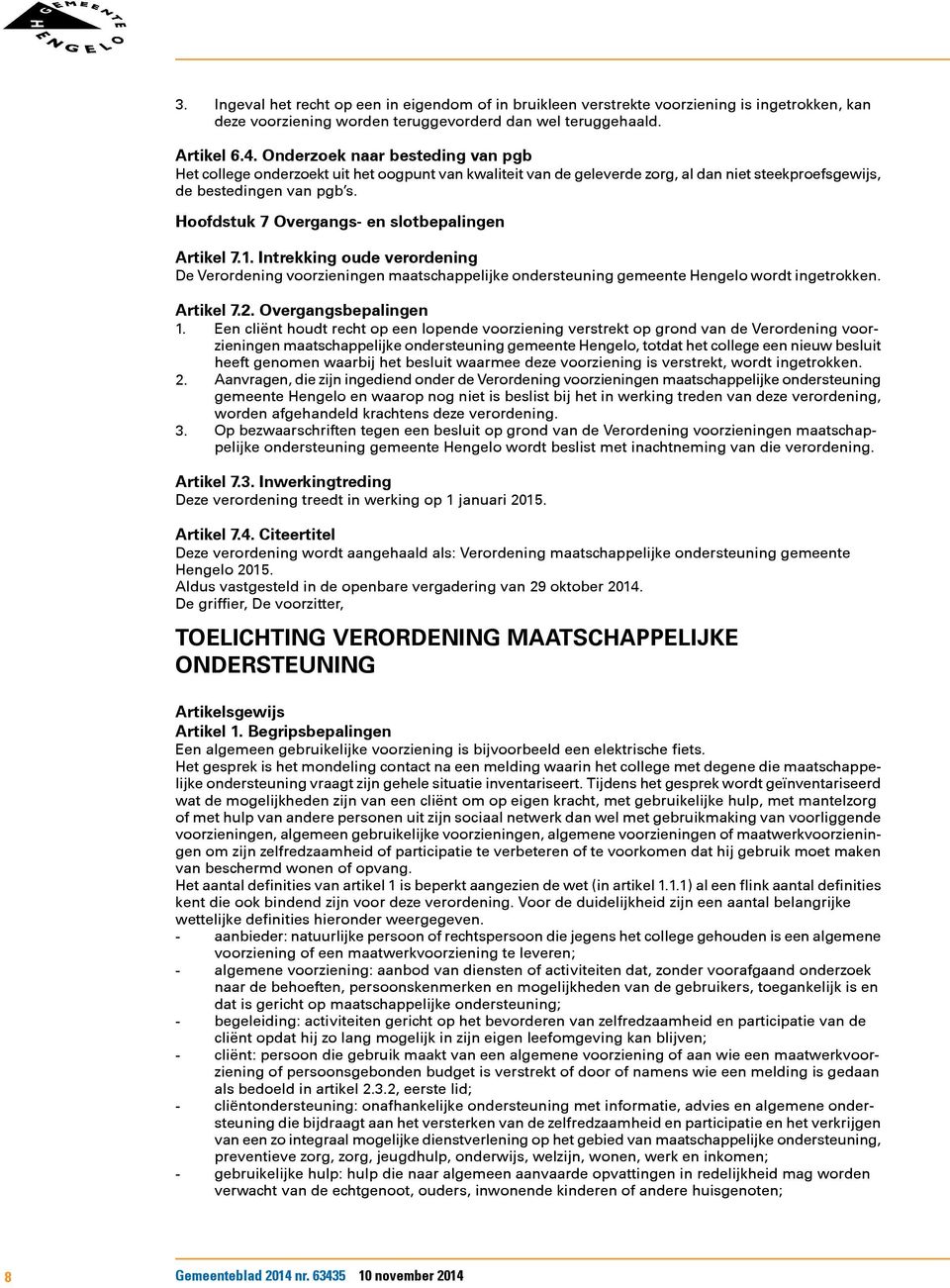 GEMEENTE HENGELO

3. Ingeval het recht op een in eigendom of in bruikleen verstrekte voorziening is ingetrokken, kan deze voorziening worden teruggevorderd dan wel teruggehaald.

Artikel 6.4. Onderzoek naar besteding van pgb
Het college onderzoekt uit het oogpunt van kwaliteit van de geleverde zorg, al dan niet steekproefsgewijs, de bestedingen van pgb's.

Hoofdstuk 7 Overgangs- en slotbepalingen

Artikel 7.1. Intrekking oude verordening
De Verordening voorzieningen maatschappelijke ondersteuning gemeente Hengelo wordt ingetrokken.

Artikel 7.2. Overgangsbepalingen
1. Een cliënt houdt recht op een lopende voorziening verstrekt op grond van de Verordening voorzieningen maatschappelijke ondersteuning gemeente Hengelo, totdat het college een nieuw besluit heeft genomen waarbij het besluit waarmee deze voorziening is verstrekt, wordt ingetrokken.
2. Aanvragen, die zijn ingediend onder de Verordening voorzieningen maatschappelijke ondersteuning gemeente Hengelo en waarop nog niet is beslist bij het in werking treden van deze verordening, worden afgehandeld krachtens deze verordening.
3. Op bezwaarschriften tegen een besluit op grond van de Verordening voorzieningen maatschappelijke ondersteuning gemeente Hengelo wordt beslist met inachtneming van die verordening.

Artikel 7.3. Inwerkingtreding
Deze verordening treedt in werking op 1 januari 2015.

Artikel 7.4. Citeertitel
Deze verordening wordt aangehaald als: Verordening maatschappelijke ondersteuning gemeente Hengelo 2015.
Aldus vastgesteld in de openbare vergadering van 29 oktober 2014.
De griffier, De voorzitter,

TOELICHTING VERORDENING MAATSCHAPPELIJKE ONDERSTEUNING

Artikelsgewijs
Artikel 1. Begripsbepalingen
Een algemeen gebruikelijke voorziening is bijvoorbeeld een elektrische fiets.
Het gesprek is het mondeling contact na een melding waarin het college met degene die maatschappelijke ondersteuning vraagt zijn gehele situatie inventariseert. Tijdens het gesprek wordt geïnventariseerd wat de mogelijkheden zijn van een cliënt om op eigen kracht, met gebruikelijke hulp, met mantelzorg of met hulp van andere personen uit zijn sociaal netwerk dan wel met gebruikmaking van voorliggende voorzieningen, algemeen gebruikelijke voorzieningen, algemene voorzieningen of maatwerkvoorzieningen om zijn zelfredzaamheid of participatie te verbeteren of te voorkomen dat hij gebruik moet maken van beschermd wonen of opvang.
Het aantal definities van artikel 1 is beperkt aangezien de wet (in artikel 1.1.1) al een flink aantal definities kent die ook bindend zijn voor deze verordening. Voor de duidelijkheid zijn een aantal belangrijke wettelijke definities hieronder weergegeven.
- aanbieder: natuurlijke persoon of rechtspersoon die jegens het college gehouden is een algemene voorziening of een maatwerkvoorziening te leveren;
- algemene voorziening: aanbod van diensten of activiteiten dat, zonder voorafgaand onderzoek naar de behoeften, persoonskenmerken en mogelijkheden van de gebruikers, toegankelijk is en dat is gericht op maatschappelijke ondersteuning;
- begeleiding: activiteiten gericht op het bevorderen van zelfredzaamheid en participatie van de cliënt opdat hij zo lang mogelijk in zijn eigen leefomgeving kan blijven;
- cliënt: persoon die gebruik maakt van een algemene voorziening of aan wie een maatwerkvoorziening of persoonsgebonden budget is verstrekt of door of namens wie een melding is gedaan als bedoeld in artikel 2.3.2, eerste lid;
- cliëntondersteuning: onafhankelijke ondersteuning met informatie, advies en algemene ondersteuning die bijdraagt aan het versterken van de zelfredzaamheid en participatie en het verkrijgen van een zo integraal mogelijke dienstverlening op het gebied van maatschappelijke ondersteuning, preventieve zorg, zorg, jeugdhulp, onderwijs, welzijn, wonen, werk en inkomen;
- gebruikelijke hulp: hulp die naar algemeen aanvaarde opvattingen in redelijkheid mag worden verwacht van de echtgenoot, ouders, inwonende kinderen of andere huisgenoten;

8 Gemeenteblad 2014 nr. 63435 10 november 2014